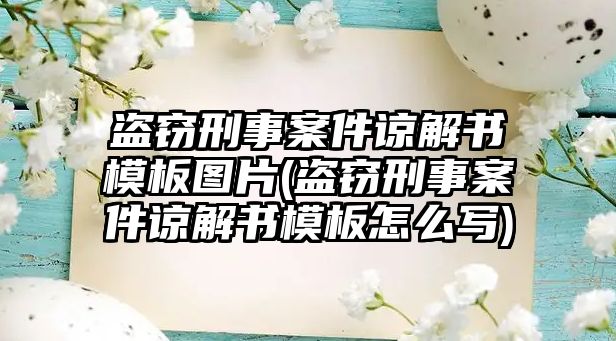 盗窃刑事案件谅解书模板图片(盗窃刑事案件谅解书模板怎么写)